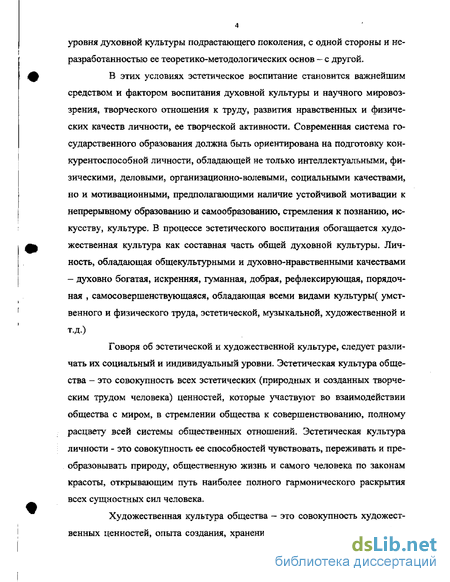 4

уровня духовной культуры подрастающего поколения, с одной стороны и неразработанностью ее теоретико-методологических основ – с другой.

В этих условиях эстетическое воспитание становится важнейшим средством и фактором воспитания духовной культуры и научного мировоззрения, творческого отношения к труду, развития нравственных и физических качеств личности, ее творческой активности. Современная система государственного образования должна быть ориентирована на подготовку конкурентоспособной личности, обладающей не только интеллектуальными, физическими, деловыми, организационно-волевыми, социальными качествами, но и мотивационными, предполагающими наличие устойчивой мотивации к непрерывному образованию и самообразованию, стремления к познанию, искусству, культуре. В процессе эстетического воспитания обогащается художественная культура как составная часть общей духовной культуры. Личность, обладающая общекультурными и духовно-нравственными качествами – духовно богатая, искренняя, гуманная, добрая, рефлексирующая, порядочная , самосовершенствующаяся, обладающая всеми видами культуры( умственного и физического труда, эстетической, музыкальной, художественной и т.д.)

Говоря об эстетической и художественной культуре, следует различать их социальный и индивидуальный уровни. Эстетическая культура общества – это совокупность всех эстетических (природных и созданных творческим трудом человека) ценностей, которые участвуют во взаимодействии общества с миром, в стремлении общества к совершенствованию, полному расцвету всей системы общественных отношений. Эстетическая культура личности - это совокупность ее способностей чувствовать, переживать и преобразовывать природу, общественную жизнь и самого человека по законам красоты, открывающим путь наиболее полного гармонического раскрытия всех сущностных сил человека.

Художественная культура общества – это совокупность художественных ценностей, опыта создания, хранени

dsLib.net
библиотека диссертаций